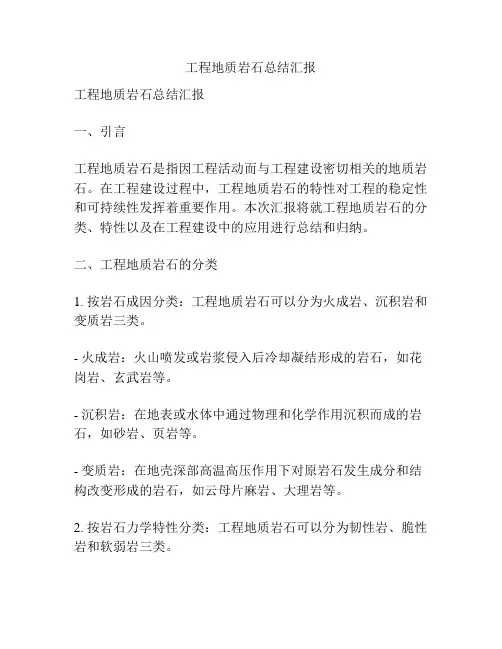 工程地质岩石总结汇报

工程地质岩石总结汇报

一、引言

工程地质岩石是指因工程活动而与工程建设密切相关的地质岩石。在工程建设过程中，工程地质岩石的特性对工程的稳定性和可持续性发挥着重要作用。本次汇报将就工程地质岩石的分类、特性以及在工程建设中的应用进行总结和归纳。

二、工程地质岩石的分类

1. 按岩石成因分类：工程地质岩石可以分为火成岩、沉积岩和变质岩三类。

- 火成岩：火山喷发或岩浆侵入后冷却凝结形成的岩石，如花岗岩、玄武岩等。

- 沉积岩：在地表或水体中通过物理和化学作用沉积而成的岩石，如砂岩、页岩等。

- 变质岩：在地壳深部高温高压作用下对原岩石发生成分和结构改变形成的岩石，如云母片麻岩、大理岩等。

2. 按岩石力学特性分类：工程地质岩石可以分为韧性岩、脆性岩和软弱岩三类。